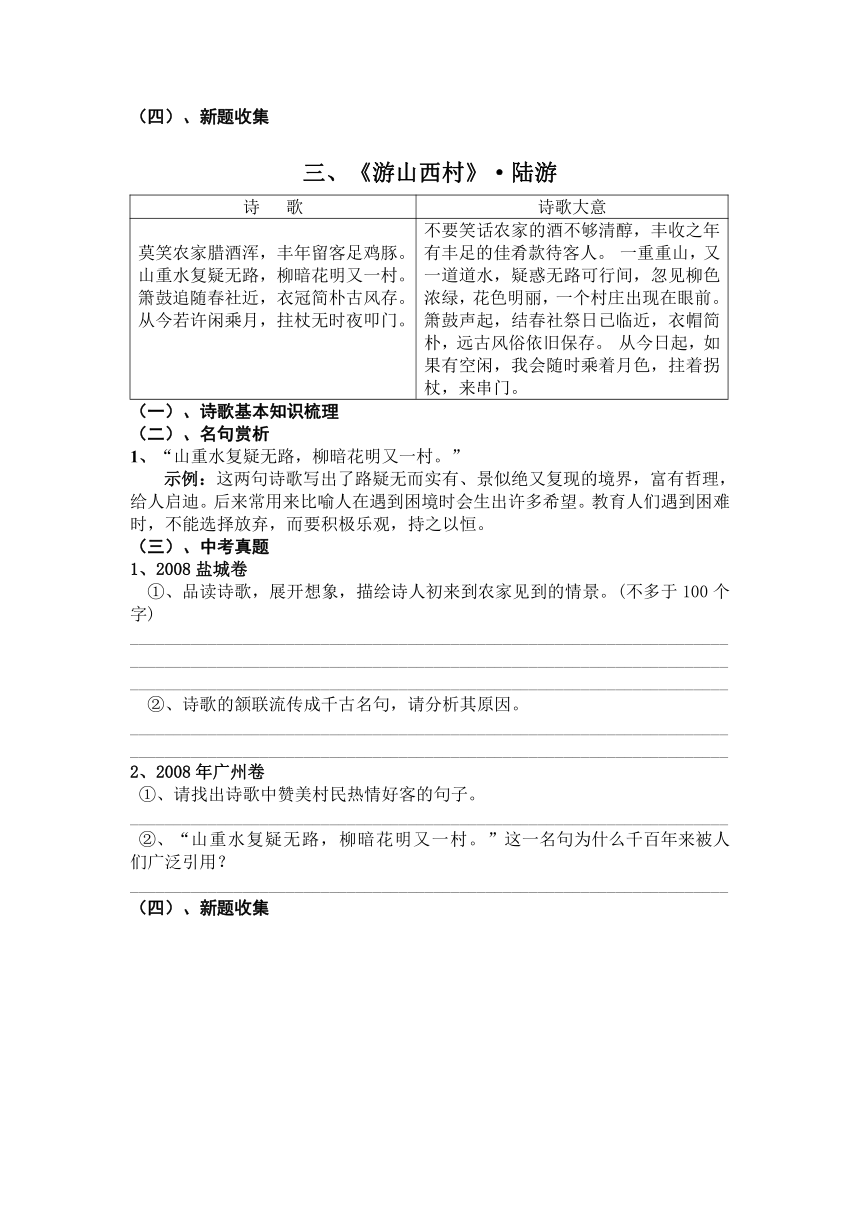 （四）、新题收集

三、《游山西村》·陆游

| 诗　歌 | 诗歌大意 |
|---|---|
| 莫笑农家腊酒浑，丰年留客足鸡豚。山重水复疑无路，柳暗花明又一村。箫鼓追随春社近，衣冠简朴古风存。从今若许闲乘月，拄杖无时夜叩门。 | 不要笑话农家的酒不够清醇，丰收之年有丰足的佳肴款待客人。 一重重山，又一道道水，疑惑无路可行间，忽见柳色浓绿，花色明丽，一个村庄出现在眼前。箫鼓声起，结春社祭日已临近，衣帽简朴，远古风俗依旧保存。 从今日起，如果有空闲，我会随时乘着月色，拄着拐杖，来串门。 |

（一）、诗歌基本知识梳理
（二）、名句赏析
1、“山重水复疑无路，柳暗花明又一村。”
示例：这两句诗歌写出了路疑无而实有、景似绝又复现的境界，富有哲理，给人启迪。后来常用来比喻人在遇到困境时会生出许多希望。教育人们遇到困难时，不能选择放弃，而要积极乐观，持之以恒。
（三）、中考真题
1、2008 盐城卷
①、品读诗歌，展开想象，描绘诗人初来到农家见到的情景。(不多于 100 个字)

②、诗歌的颔联流传成千古名句，请分析其原因。

2、2008 年广州卷
①、请找出诗歌中赞美村民热情好客的句子。

②、“山重水复疑无路，柳暗花明又一村。”这一名句为什么千百年来被人们广泛引用？

（四）、新题收集